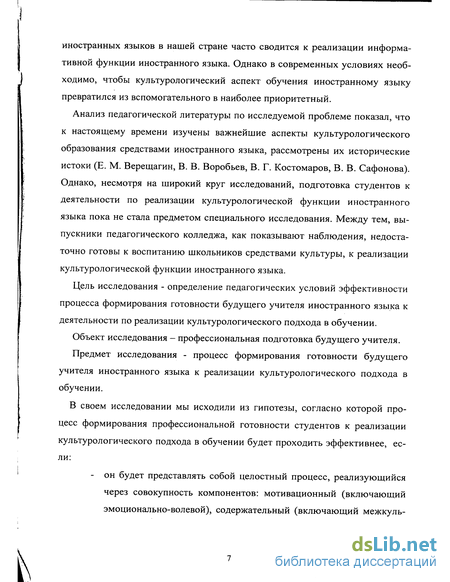 иностранных языков в нашей стране часто сводится к реализации информативной функции иностранного языка. Однако в современных условиях необходимо, чтобы культурологический аспект обучения иностранному языку превратился из вспомогательного в наиболее приоритетный.

Анализ педагогической литературы по исследуемой проблеме показал, что к настоящему времени изучены важнейшие аспекты культурологического образования средствами иностранного языка, рассмотрены их исторические истоки (Е. М. Верещагин, В. В. Воробьев, В. Г. Костомаров, В. В. Сафонова). Однако, несмотря на широкий круг исследований, подготовка студентов к деятельности по реализации культурологической функции иностранного языка пока не стала предметом специального исследования. Между тем, выпускники педагогического колледжа, как показывают наблюдения, недостаточно готовы к воспитанию школьников средствами культуры, к реализации культурологической функции иностранного языка.

Цель исследования - определение педагогических условий эффективности процесса формирования готовности будущего учителя иностранного языка к деятельности по реализации культурологического подхода в обучении.

Объект исследования – профессиональная подготовка будущего учителя.

Предмет исследования - процесс формирования готовности будущего учителя иностранного языка к реализации культурологического подхода в обучении.

В своем исследовании мы исходили из гипотезы, согласно которой процесс формирования профессиональной готовности студентов к реализации культурологического подхода в обучении будет проходить эффективнее, если:

- он будет представлять собой целостный процесс, реализующийся через совокупность компонентов: мотивационный (включающий эмоционально-волевой), содержательный (включающий межкуль-

7

dsLib.net
библиотека диссертаций